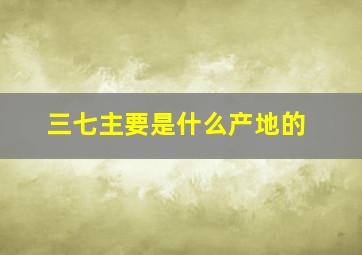 三七主要是什么产地的